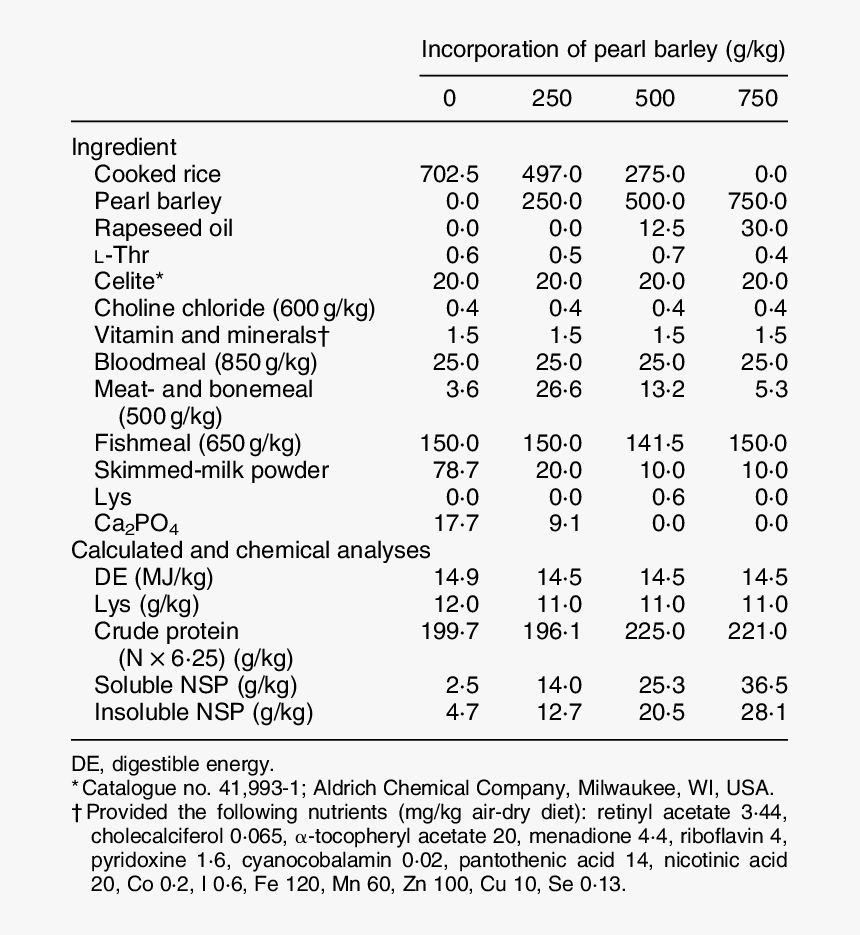 | | Incorporation of pearl barley (g/kg) | | | |
|---|---|---|---|---|
| | 0 | 250 | 500 | 750 |
| Ingredient | | | | |
| Cooked rice | 702·5 | 497·0 | 275·0 | 0·0 |
| Pearl barley | 0·0 | 250·0 | 500·0 | 750·0 |
| Rapeseed oil | 0·0 | 0·0 | 12·5 | 30·0 |
| L-Thr | 0·6 | 0·5 | 0·7 | 0·4 |
| Celite* | 20·0 | 20·0 | 20·0 | 20·0 |
| Choline chloride (600 g/kg) | 0·4 | 0·4 | 0·4 | 0·4 |
| Vitamin and minerals† | 1·5 | 1·5 | 1·5 | 1·5 |
| Bloodmeal (850 g/kg) | 25·0 | 25·0 | 25·0 | 25·0 |
| Meat- and bonemeal (500 g/kg) | 3·6 | 26·6 | 13·2 | 5·3 |
| Fishmeal (650 g/kg) | 150·0 | 150·0 | 141·5 | 150·0 |
| Skimmed-milk powder | 78·7 | 20·0 | 10·0 | 10·0 |
| Lys | 0·0 | 0·0 | 0·6 | 0·0 |
| $Ca_2PO_4$ | 17·7 | 9·1 | 0·0 | 0·0 |
| Calculated and chemical analyses | | | | |
| DE (MJ/kg) | 14·9 | 14·5 | 14·5 | 14·5 |
| Lys (g/kg) | 12·0 | 11·0 | 11·0 | 11·0 |
| Crude protein (N × 6·25) (g/kg) | 199·7 | 196·1 | 225·0 | 221·0 |
| Soluble NSP (g/kg) | 2·5 | 14·0 | 25·3 | 36·5 |
| Insoluble NSP (g/kg) | 4·7 | 12·7 | 20·5 | 28·1 |

DE, digestible energy.
* Catalogue no. 41,993-1; Aldrich Chemical Company, Milwaukee, WI, USA.
† Provided the following nutrients (mg/kg air-dry diet): retinyl acetate 3·44, cholecalciferol 0·065, α-tocopheryl acetate 20, menadione 4·4, riboflavin 4, pyridoxine 1·6, cyanocobalamin 0·02, pantothenic acid 14, nicotinic acid 20, Co 0·2, I 0·6, Fe 120, Mn 60, Zn 100, Cu 10, Se 0·13.